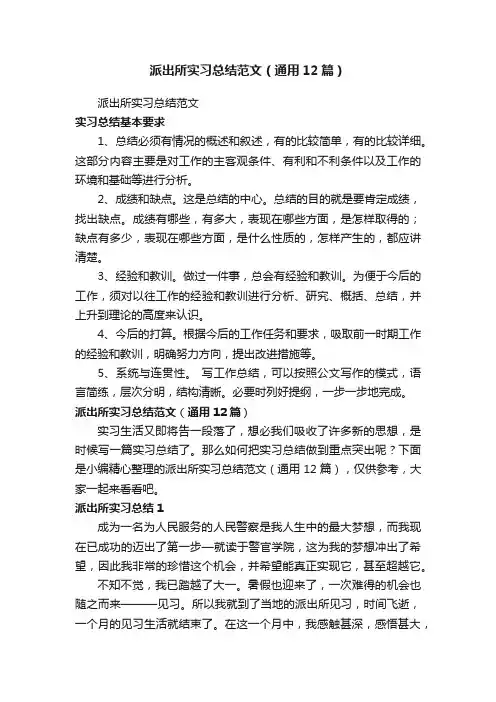 派出所实习总结范文（通用12篇）

派出所实习总结范文

实习总结基本要求

1、总结必须有情况的概述和叙述，有的比较简单，有的比较详细。这部分内容主要是对工作的主客观条件、有利和不利条件以及工作的环境和基础等进行分析。

2、成绩和缺点。这是总结的中心。总结的目的就是要肯定成绩，找出缺点。成绩有哪些，有多大，表现在哪些方面，是怎样取得的；缺点有多少，表现在哪些方面，是什么性质的，怎样产生的，都应讲清楚。

3、经验和教训。做过一件事，总会有经验和教训。为便于今后的工作，须对以往工作的经验和教训进行分析、研究、概括、总结，并上升到理论的高度来认识。

4、今后的打算。根据今后的工作任务和要求，吸取前一时期工作的经验和教训，明确努力方向，提出改进措施等。

5、系统与连贯性。 写工作总结，可以按照公文写作的模式，语言简练，层次分明，结构清晰。必要时列好提纲，一步一步地完成。

派出所实习总结范文（通用12篇）

实习生活又即将告一段落了，想必我们吸收了许多新的思想，是时候写一篇实习总结了。那么如何把实习总结做到重点突出呢？下面是小编精心整理的派出所实习总结范文（通用12篇），仅供参考，大家一起来看看吧。

派出所实习总结1

成为一名为人民服务的人民警察是我人生中的最大梦想，而我现在已成功的迈出了第一步—就读于警官学院，这为我的梦想冲出了希望，因此我非常的珍惜这个机会，并希望能真正实现它，甚至超越它。

不知不觉，我已踏越了大一。暑假也迎来了，一次难得的机会也随之而来———见习。所以我就到了当地的派出所见习，时间飞逝，一个月的见习生活就结束了。在这一个月中，我感触甚深，感悟甚大，